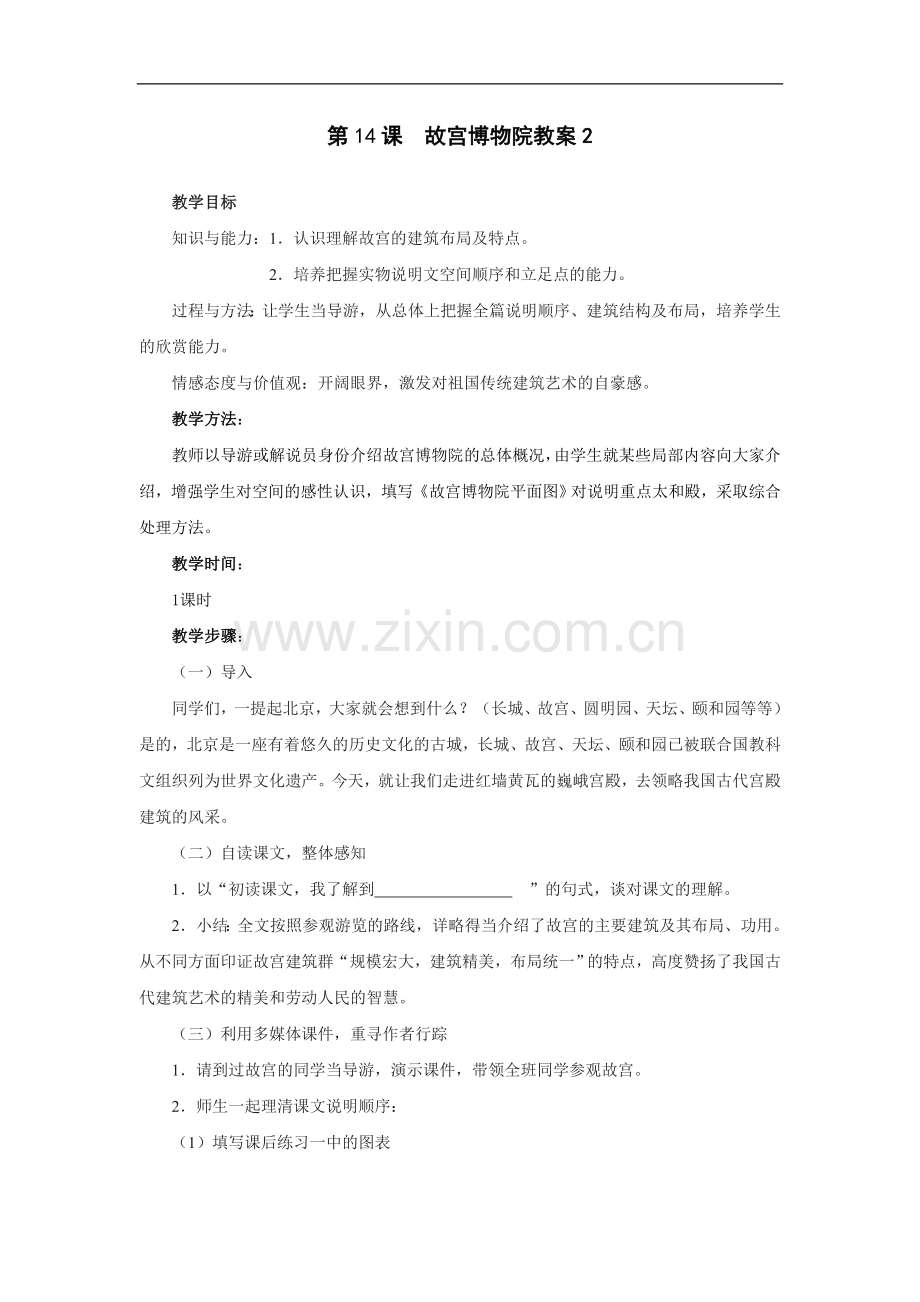 第14课 故宫博物院教案2

教学目标

知识与能力：1．认识理解故宫的建筑布局及特点。

2．培养把握实物说明文空间顺序和立足点的能力。

过程与方法：让学生当导游，从总体上把握全篇说明顺序、建筑结构及布局，培养学生的欣赏能力。

情感态度与价值观：开阔眼界，激发对祖国传统建筑艺术的自豪感。

教学方法：

教师以导游或解说员身份介绍故宫博物院的总体概况，由学生就某些局部内容向大家介绍，增强学生对空间的感性认识，填写《故宫博物院平面图》对说明重点太和殿，采取综合处理方法。

教学时间：

1课时

教学步骤：

（一）导入

同学们，一提起北京，大家就会想到什么？（长城、故宫、圆明园、天坛、颐和园等等）是的，北京是一座有着悠久的历史文化的古城，长城、故宫、天坛、颐和园已被联合国教科文组织列为世界文化遗产。今天，就让我们走进红墙黄瓦的巍峨宫殿，去领略我国古代宫殿建筑的风采。

（二）自读课文，整体感知

1．以“初读课文，我了解到____”的句式，谈对课文的理解。

2．小结：全文按照参观游览的路线，详略得当介绍了故宫的主要建筑及其布局、功用。从不同方面印证故宫建筑群“规模宏大，建筑精美，布局统一”的特点，高度赞扬了我国古代建筑艺术的精美和劳动人民的智慧。

（三）利用多媒体课件，重寻作者行踪

1．请到过故宫的同学当导游，演示课件，带领全班同学参观故宫。

2．师生一起理清课文说明顺序：

（1）填写课后练习一中的图表

www.zixin.com.cn